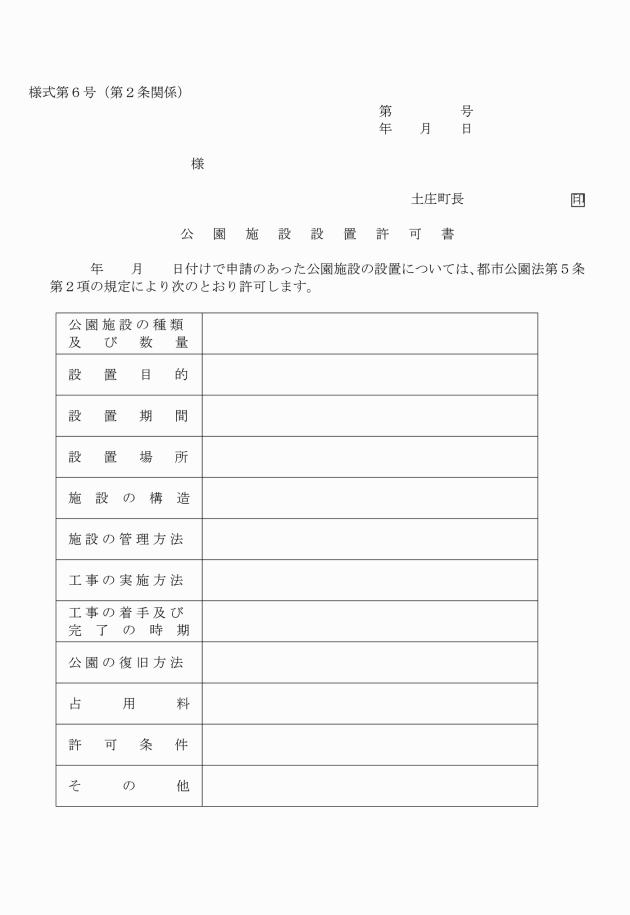 様式第６号（第２条関係）

第　　　　号
年　　月　　日

様

土庄町長　　　　　　　印

公　園　施　設　設　置　許　可　書

年　　月　　日付けで申請のあった公園施設の設置については、都市公園法第５条第２項の規定により次のとおり許可します。

| | |
|---|---|
| 公園施設の種類及び数量 | |
| 設置目的 | |
| 設置期間 | |
| 設置場所 | |
| 施設の構造 | |
| 施設の管理方法 | |
| 工事の実施方法 | |
| 工事の着手及び完了の時期 | |
| 公園の復旧方法 | |
| 占用料 | |
| 許可条件 | |
| その他 | |